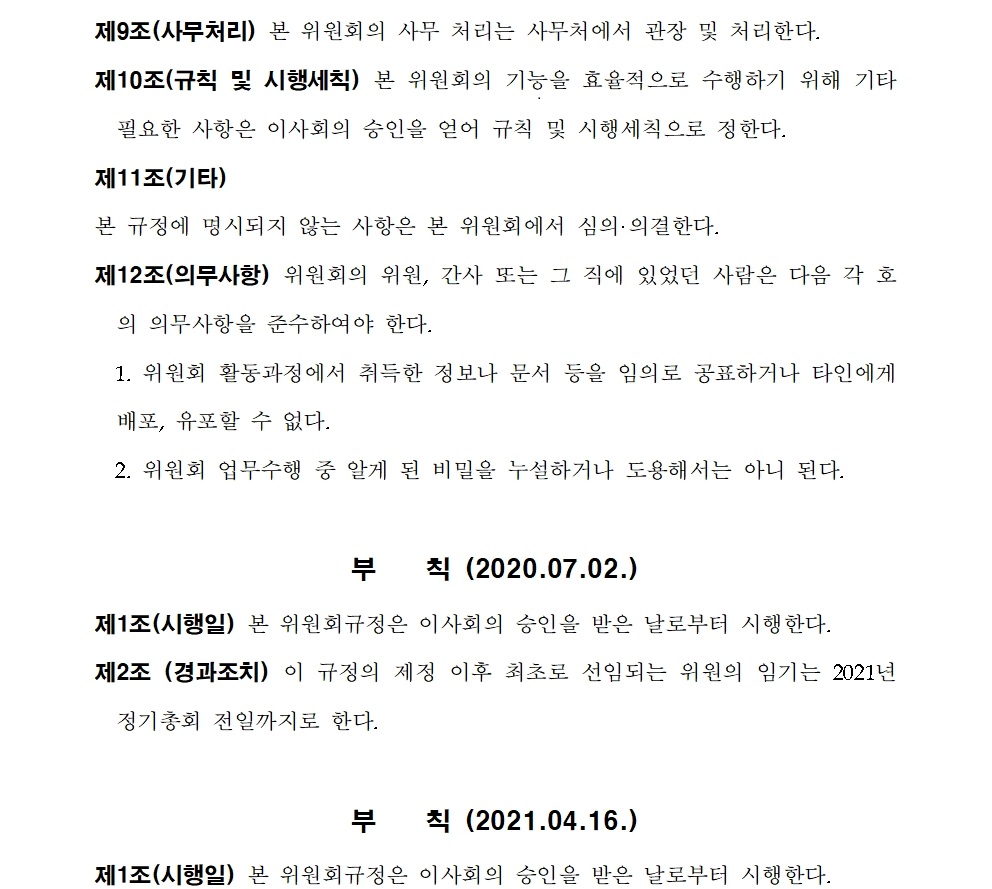 제9조(사무처리) 본 위원회의 사무 처리는 사무처에서 관장 및 처리한다.

제10조(규칙 및 시행세칙) 본 위원회의 기능을 효율적으로 수행하기 위해 기타 필요한 사항은 이사회의 승인을 얻어 규칙 및 시행세칙으로 정한다.

제11조(기타)

본 규정에 명시되지 않는 사항은 본 위원회에서 심의·의결한다.

제12조(의무사항) 위원회의 위원, 간사 또는 그 직에 있었던 사람은 다음 각 호의 의무사항을 준수하여야 한다.

1. 위원회 활동과정에서 취득한 정보나 문서 등을 임의로 공표하거나 타인에게 배포, 유포할 수 없다.

2. 위원회 업무수행 중 알게 된 비밀을 누설하거나 도용해서는 아니 된다.

부 칙 (2020.07.02.)

제1조(시행일) 본 위원회규정은 이사회의 승인을 받은 날로부터 시행한다.

제2조 (경과조치) 이 규정의 제정 이후 최초로 선임되는 위원의 임기는 2021년 정기총회 전일까지로 한다.

부 칙 (2021.04.16.)

제1조(시행일) 본 위원회규정은 이사회의 승인을 받은 날로부터 시행한다.